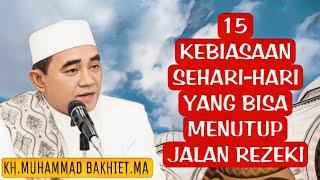 15
KEBIASAAN
SEHARI-HARI
YANG BISA
MENUTUP
JALAN REZEKI

KH.MUHAMMAD BAKHIET.MA